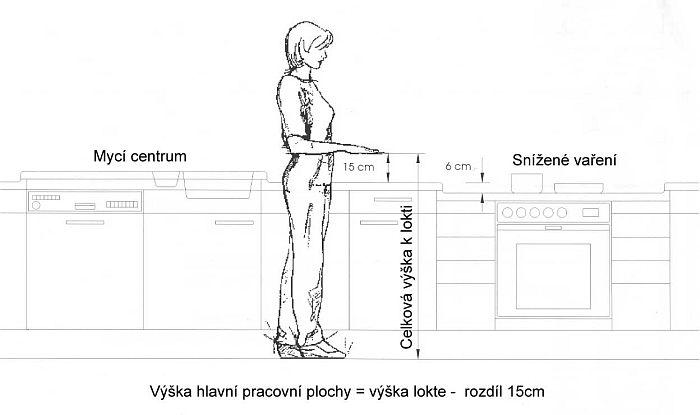 Mycí centrum

15 cm

6 cm

Snížené vaření

Celková výška k lokti

Výška hlavní pracovní plochy = výška lokte - rozdíl 15cm